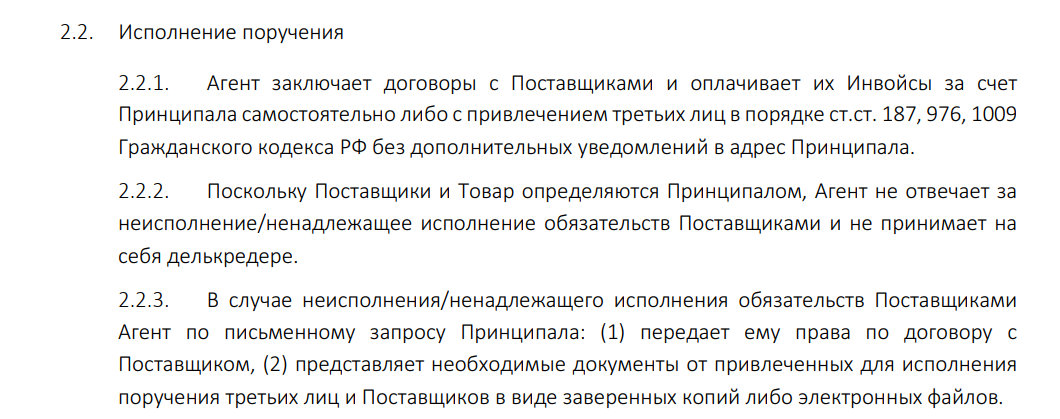 2.2. Исполнение поручения

2.2.1. Агент заключает договоры с Поставщиками и оплачивает их Инвойсы за счет Принципала самостоятельно либо с привлечением третьих лиц в порядке ст.ст. 187, 976, 1009 Гражданского кодекса РФ без дополнительных уведомлений в адрес Принципала.

2.2.2. Поскольку Поставщики и Товар определяются Принципалом, Агент не отвечает за неисполнение/ненадлежащее исполнение обязательств Поставщиками и не принимает на себя делькредере.

2.2.3. В случае неисполнения/ненадлежащего исполнения обязательств Поставщиками Агент по письменному запросу Принципала: (1) передает ему права по договору с Поставщиком, (2) представляет необходимые документы от привлеченных для исполнения поручения третьих лиц и Поставщиков в виде заверенных копий либо электронных файлов.